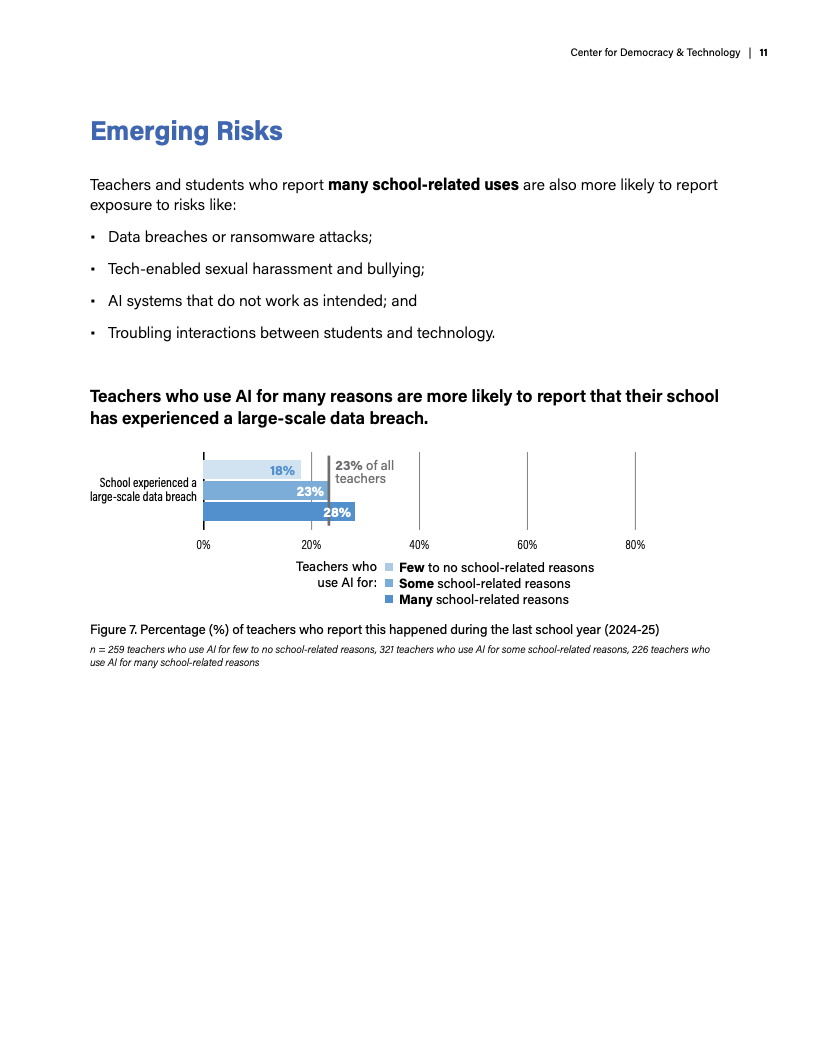 Center for Democracy & Technology | 11

Emerging Risks

Teachers and students who report many school-related uses are also more likely to report exposure to risks like:

• Data breaches or ransomware attacks;

• Tech-enabled sexual harassment and bullying;

• AI systems that do not work as intended; and

• Troubling interactions between students and technology.

Teachers who use AI for many reasons are more likely to report that their school has experienced a large-scale data breach.

School experienced a large-scale data breach

18%
23%
28%
23% of all teachers

0% 20% 40% 60% 80%

Teachers who use AI for:
Few to no school-related reasons
Some school-related reasons
Many school-related reasons

Figure 7. Percentage (%) of teachers who report this happened during the last school year (2024-25)

n = 259 teachers who use AI for few to no school-related reasons, 321 teachers who use AI for some school-related reasons, 226 teachers who use AI for many school-related reasons